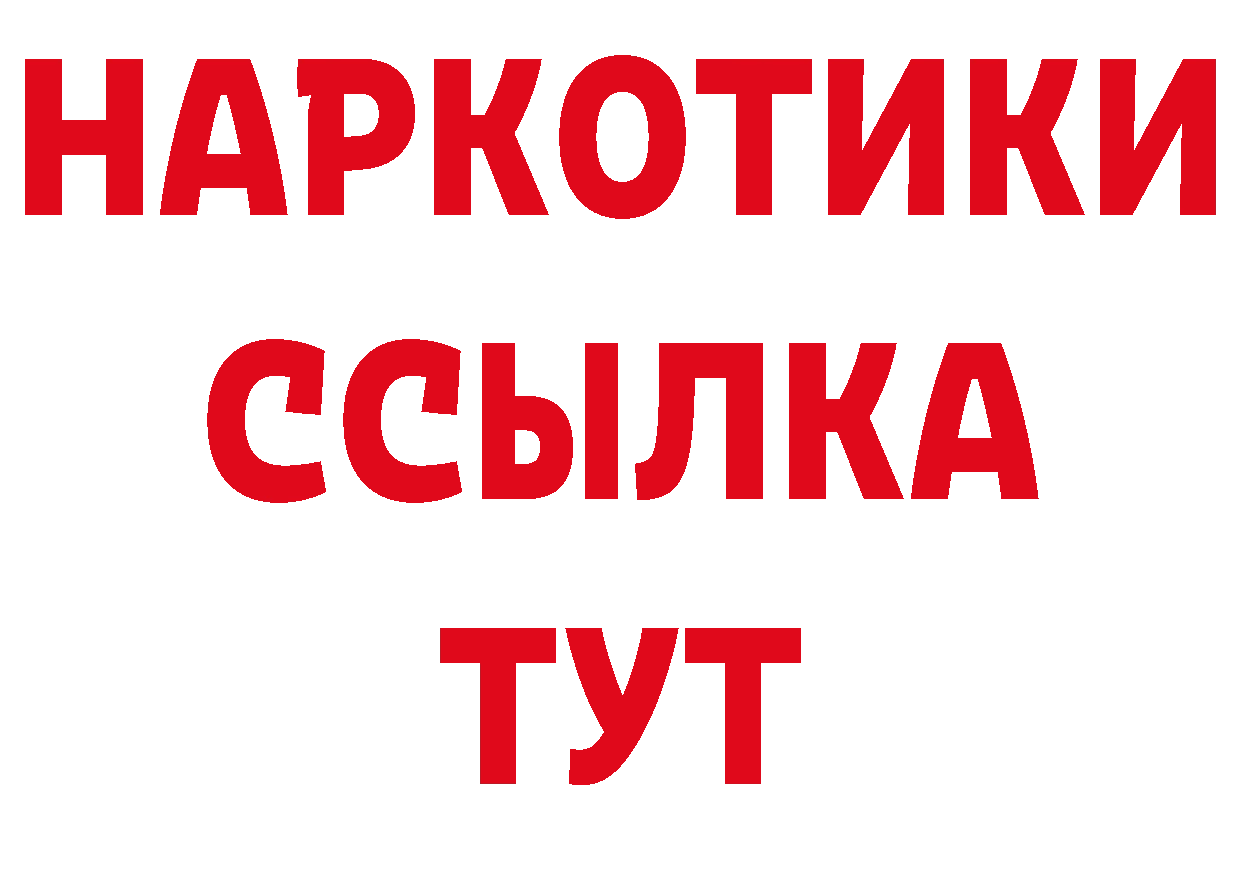 НАРКОТИКИ
ССЫЛКА
ТУТ